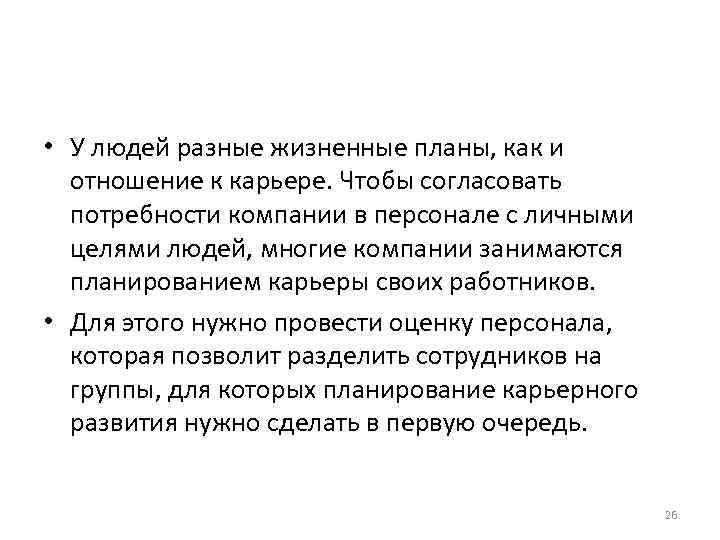 • У людей разные жизненные планы, как и отношение к карьере. Чтобы согласовать потребности компании в персонале с личными целями людей, многие компании занимаются планированием карьеры своих работников.

• Для этого нужно провести оценку персонала, которая позволит разделить сотрудников на группы, для которых планирование карьерного развития нужно сделать в первую очередь.

26